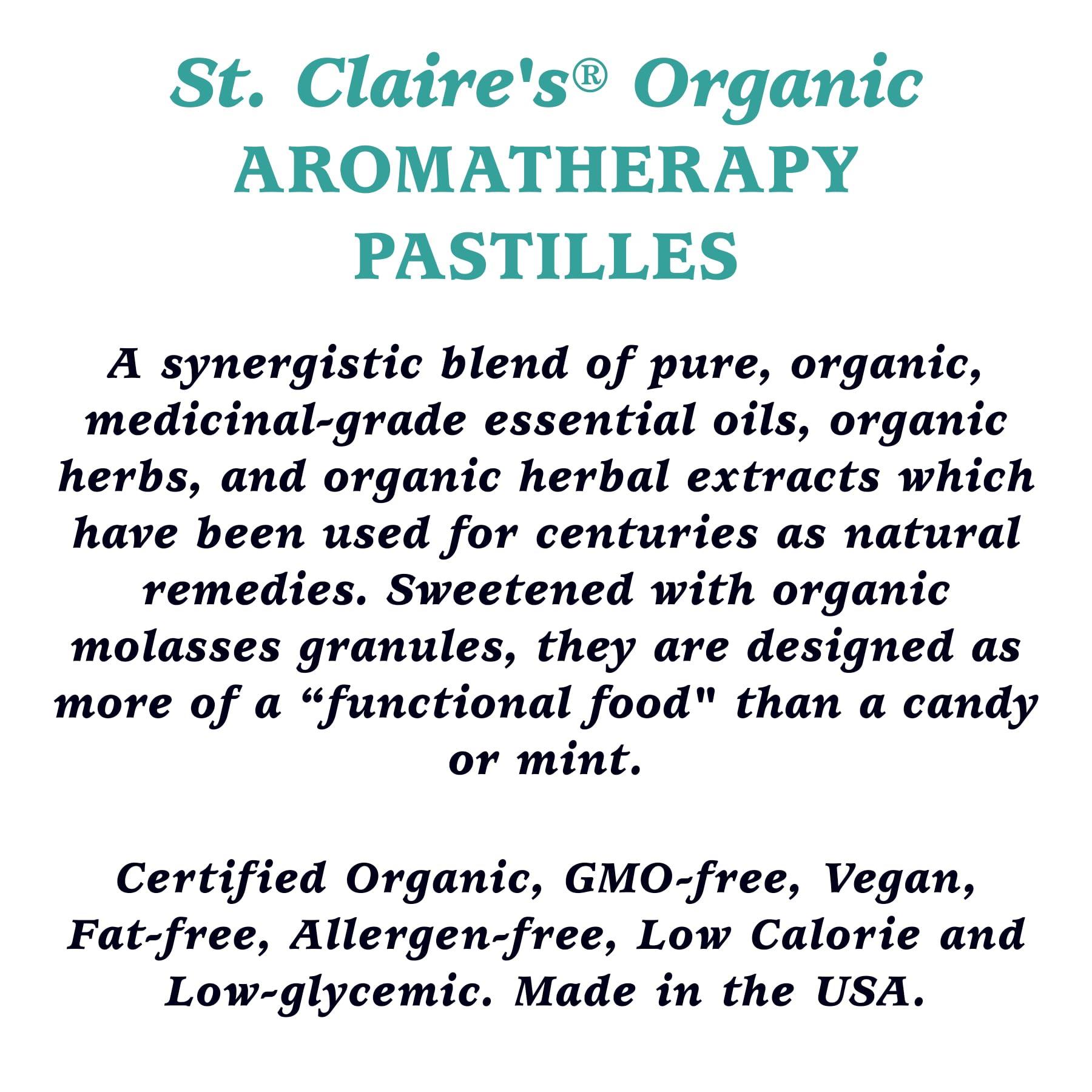 St. Claire's® Organic
AROMATHERAPY
PASTILLES

A synergistic blend of pure, organic, medicinal-grade essential oils, organic herbs, and organic herbal extracts which have been used for centuries as natural remedies. Sweetened with organic molasses granules, they are designed as more of a “functional food" than a candy or mint.

Certified Organic, GMO-free, Vegan, Fat-free, Allergen-free, Low Calorie and Low-glycemic. Made in the USA.